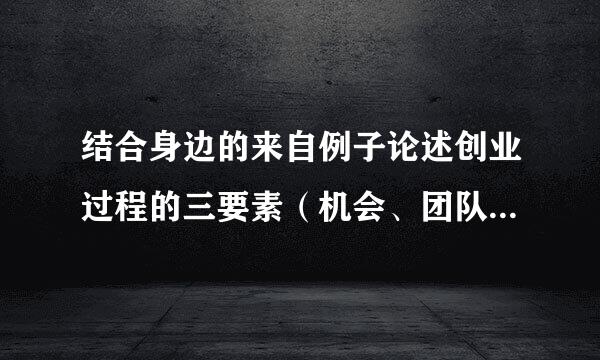 结合身边的来自例子论述创业过程的三要素（机会、团队...